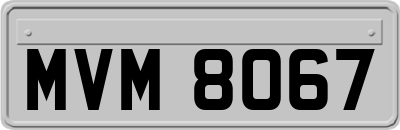 MVM 8067